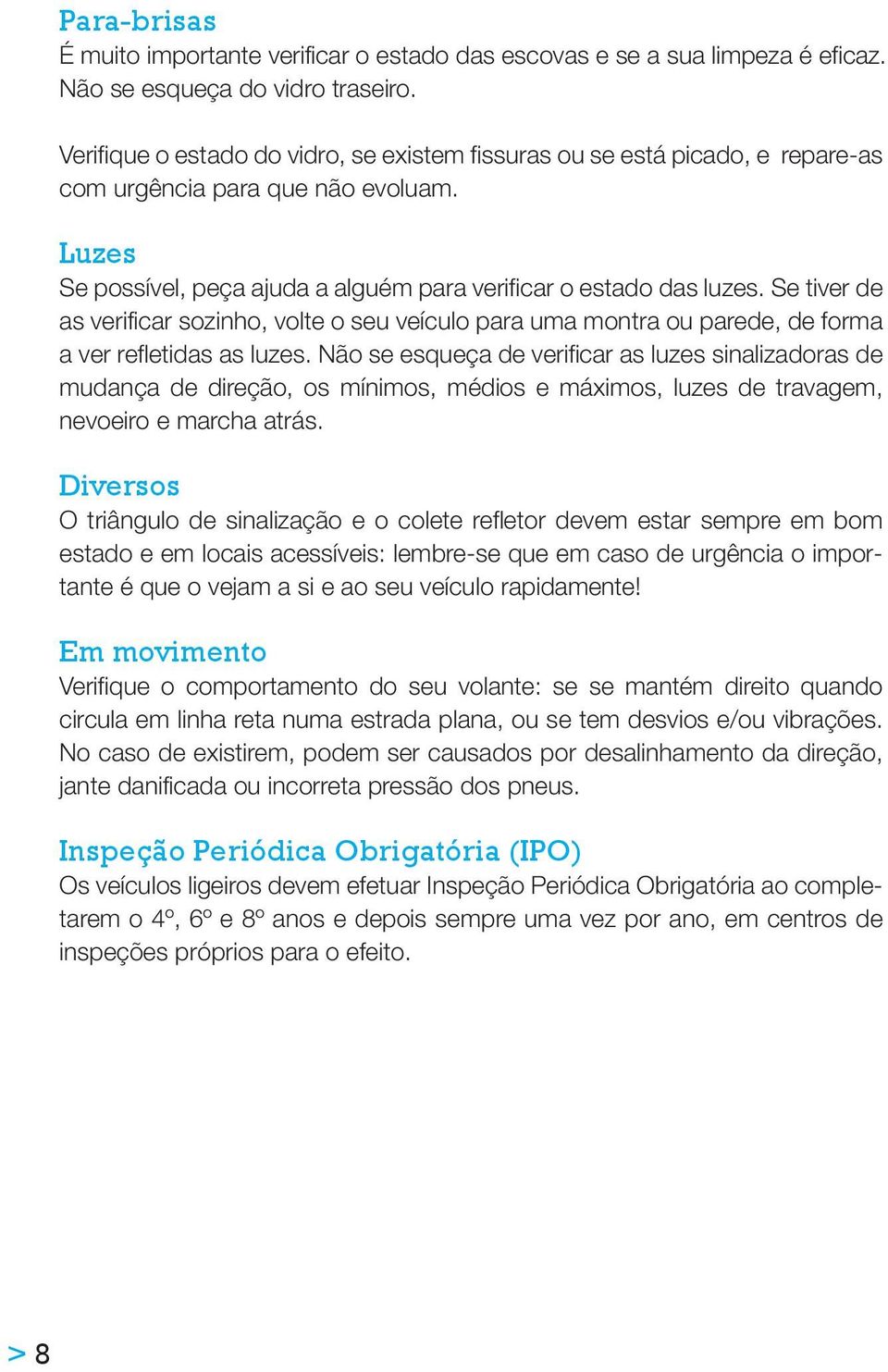 Para-brisas
É muito importante verificar o estado das escovas e se a sua limpeza é eficaz. Não se esqueça do vidro traseiro.

Verifique o estado do vidro, se existem fissuras ou se está picado, e repare-as com urgência para que não evoluam.

Luzes
Se possível, peça ajuda a alguém para verificar o estado das luzes. Se tiver de as verificar sozinho, volte o seu veículo para uma montra ou parede, de forma a ver refletidas as luzes. Não se esqueça de verificar as luzes sinalizadoras de mudança de direção, os mínimos, médios e máximos, luzes de travagem, nevoeiro e marcha atrás.

Diversos
O triângulo de sinalização e o colete refletor devem estar sempre em bom estado e em locais acessíveis: lembre-se que em caso de urgência o importante é que o vejam a si e ao seu veículo rapidamente!

Em movimento
Verifique o comportamento do seu volante: se se mantém direito quando circula em linha reta numa estrada plana, ou se tem desvios e/ou vibrações. No caso de existirem, podem ser causados por desalinhamento da direção, jante danificada ou incorreta pressão dos pneus.

Inspeção Periódica Obrigatória (IPO)
Os veículos ligeiros devem efetuar Inspeção Periódica Obrigatória ao completarem o 4º, 6º e 8º anos e depois sempre uma vez por ano, em centros de inspeções próprios para o efeito.

> 8